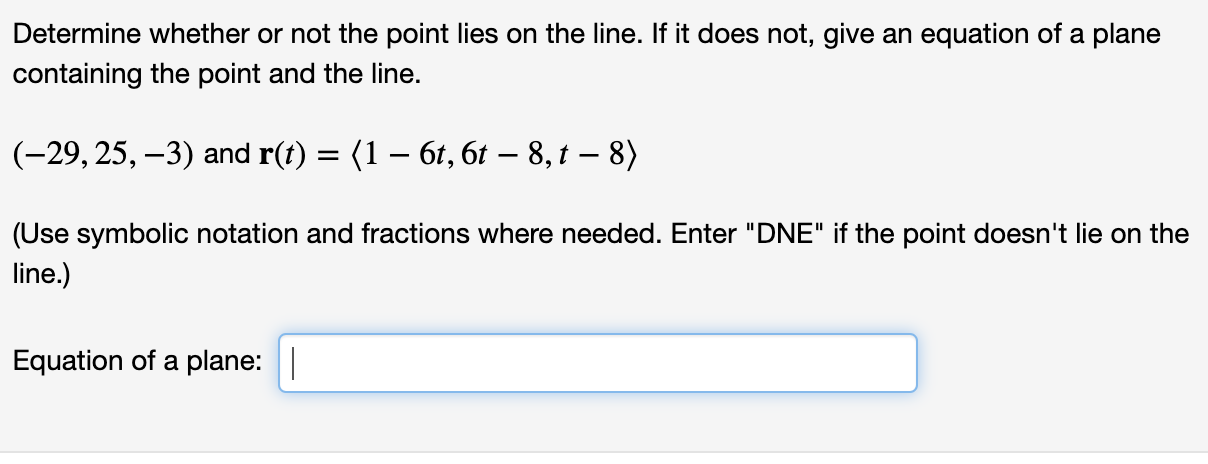 Determine whether or not the point lies on the line. If it does not, give an equation of a plane containing the point and the line.

$(-29, 25, -3)$ and $\mathbf{r}(t) = \langle 1 - 6t, 6t - 8, t - 8 \rangle$

(Use symbolic notation and fractions where needed. Enter "DNE" if the point doesn't lie on the line.)

Equation of a plane: